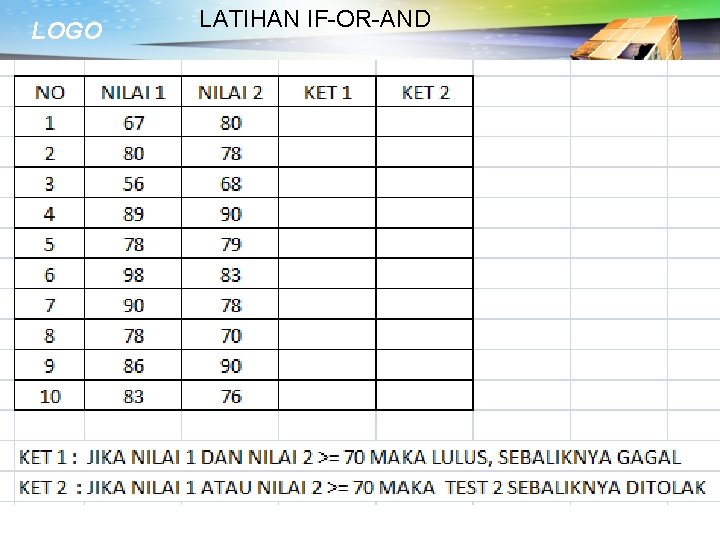 LOGO

LATIHAN IF-OR-AND

| NO | NILAI 1 | NILAI 2 | KET 1 | KET 2 |
|---|---|---|---|---|
| 1 | 67 | 80 | | |
| 2 | 80 | 78 | | |
| 3 | 56 | 68 | | |
| 4 | 89 | 90 | | |
| 5 | 78 | 79 | | |
| 6 | 98 | 83 | | |
| 7 | 90 | 78 | | |
| 8 | 78 | 70 | | |
| 9 | 86 | 90 | | |
| 10 | 83 | 76 | | |

KET 1 : JIKA NILAI 1 DAN NILAI 2 >= 70 MAKA LULUS, SEBALIKNYA GAGAL

KET 2 : JIKA NILAI 1 ATAU NILAI 2 >= 70 MAKA TEST 2 SEBALIKNYA DITOLAK